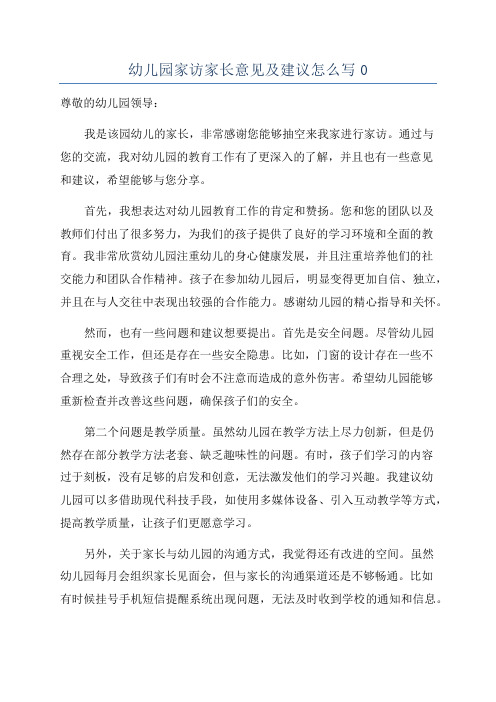 幼儿园家访家长意见及建议怎么写 0

尊敬的幼儿园领导：

我是该园幼儿的家长，非常感谢您能够抽空来我家进行家访。通过与您的交流，我对幼儿园的教育工作有了更深入的了解，并且也有一些意见和建议，希望能够与您分享。

首先，我想表达对幼儿园教育工作的肯定和赞扬。您和您的团队以及教师们付出了很多努力，为我们的孩子提供了良好的学习环境和全面的教育。我非常欣赏幼儿园注重幼儿的身心健康发展，并且注重培养他们的社交能力和团队合作精神。孩子在参加幼儿园后，明显变得更加自信、独立，并且在与人交往中表现出较强的合作能力。感谢幼儿园的精心指导和关怀。

然而，也有一些问题和建议想要提出。首先是安全问题。尽管幼儿园重视安全工作，但还是存在一些安全隐患。比如，门窗的设计存在一些不合理之处，导致孩子们有时会不注意而造成的意外伤害。希望幼儿园能够重新检查并改善这些问题，确保孩子们的安全。

第二个问题是教学质量。虽然幼儿园在教学方法上尽力创新，但是仍然存在部分教学方法老套、缺乏趣味性的问题。有时，孩子们学习的内容过于刻板，没有足够的启发和创意，无法激发他们的学习兴趣。我建议幼儿园可以多借助现代科技手段，如使用多媒体设备、引入互动教学等方式，提高教学质量，让孩子们更愿意学习。

另外，关于家长与幼儿园的沟通方式，我觉得还有改进的空间。虽然幼儿园每月会组织家长见面会，但与家长的沟通渠道还是不够畅通。比如有时候挂号手机短信提醒系统出现问题，无法及时收到学校的通知和信息。